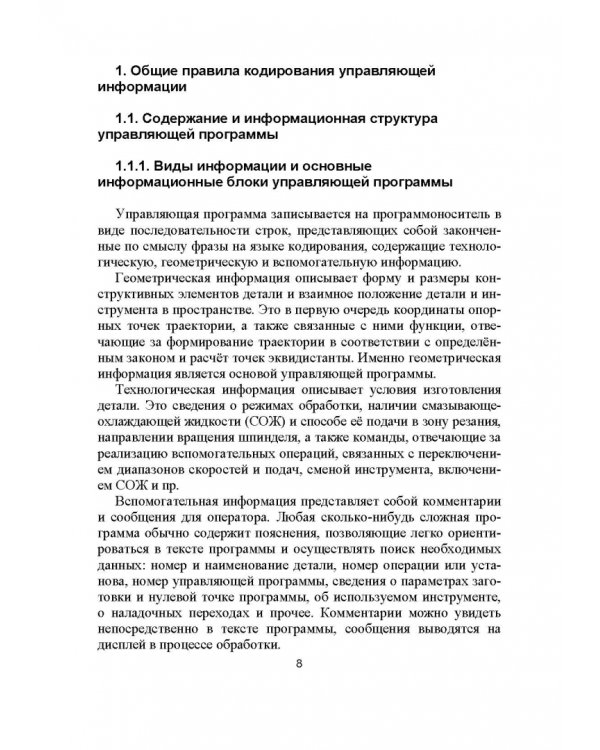 1. Общие правила кодирования управляющей информации

1.1. Содержание и информационная структура управляющей программы

1.1.1. Виды информации и основные информационные блоки управляющей программы

Управляющая программа записывается на программоноситель в виде последовательности строк, представляющих собой законченные по смыслу фразы на языке кодирования, содержащие технологическую, геометрическую и вспомогательную информацию.

Геометрическая информация описывает форму и размеры конструктивных элементов детали и взаимное положение детали и инструмента в пространстве. Это в первую очередь координаты опорных точек траектории, а также связанные с ними функции, отвечающие за формирование траектории в соответствии с определённым законом и расчёт точек эквидистанты. Именно геометрическая информация является основой управляющей программы.

Технологическая информация описывает условия изготовления детали. Это сведения о режимах обработки, наличии смазывающе-охлаждающей жидкости (СОЖ) и способе её подачи в зону резания, направлении вращения шпинделя, а также команды, отвечающие за реализацию вспомогательных операций, связанных с переключением диапазонов скоростей и подач, сменой инструмента, включением СОЖ и пр.

Вспомогательная информация представляет собой комментарии и сообщения для оператора. Любая сколько-нибудь сложная программа обычно содержит пояснения, позволяющие легко ориентироваться в тексте программы и осуществлять поиск необходимых данных: номер и наименование детали, номер операции или установа, номер управляющей программы, сведения о параметрах заготовки и нулевой точке программы, об используемом инструменте, о наладочных переходах и прочее. Комментарии можно увидеть непосредственно в тексте программы, сообщения выводятся на дисплей в процессе обработки.

8